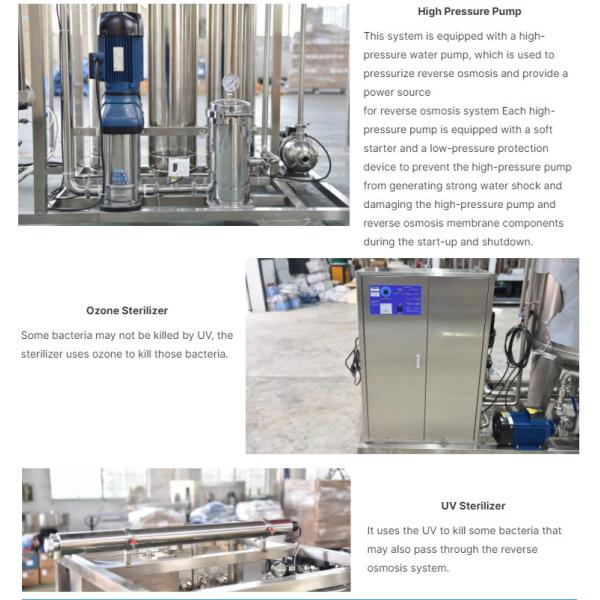 High Pressure Pump

This system is equipped with a high-pressure water pump, which is used to pressurize reverse osmosis and provide a power source
for reverse osmosis system Each high-pressure pump is equipped with a soft starter and a low-pressure protection device to prevent the high-pressure pump from generating strong water shock and damaging the high-pressure pump and reverse osmosis membrane components during the start-up and shutdown.

Ozone Sterilizer

Some bacteria may not be killed by UV, the sterilizer uses ozone to kill those bacteria.

UV Sterilizer

It uses the UV to kill some bacteria that may also pass through the reverse osmosis system.